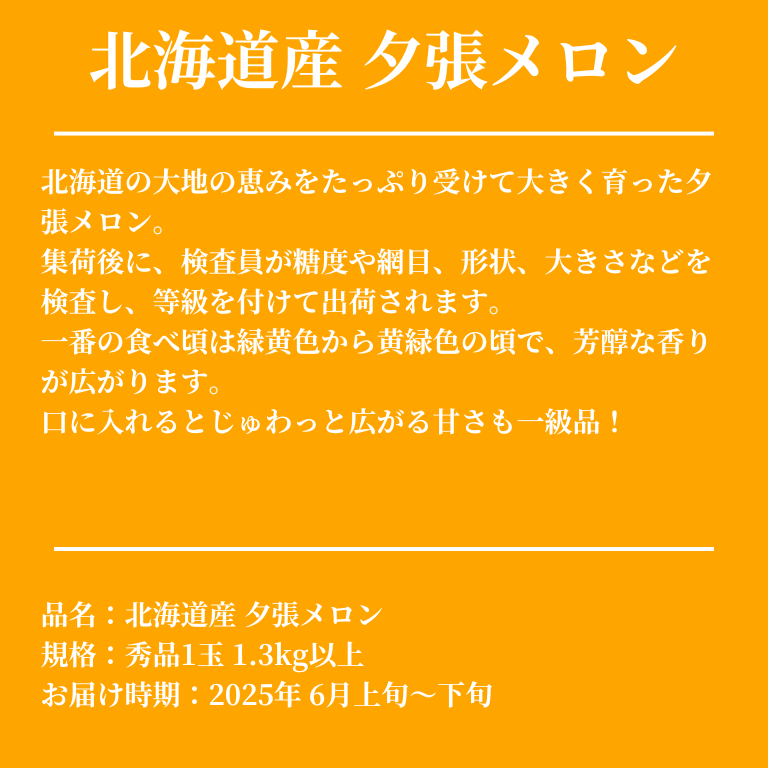 北海道産 夕張メロン

北海道の大地の恵みをたっぷり受けて大きく育った夕張メロン。
集荷後に、検査員が糖度や網目、形状、大きさなどを検査し、等級を付けて出荷されます。
一番の食べ頃は緑黄色から黄緑色の頃で、芳醇な香りが広がります。
口に入れるとじゅわっと広がる甘さも一級品！

品名：北海道産 夕張メロン
規格：秀品1玉 1.3kg以上
お届け時期：2025年 6月上旬～下旬